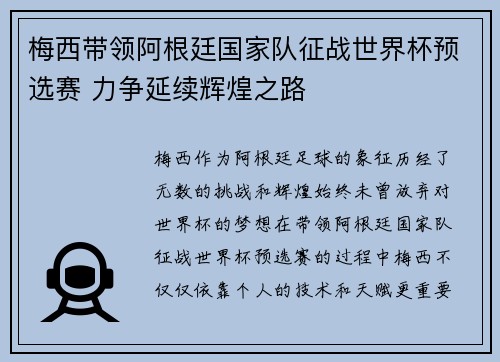 梅西带领阿根廷国家队征战世界杯预选赛 力争延续辉煌之路

梅西作为阿根廷足球的象征历经了无数的挑战和辉煌始终未曾放弃对世界杯的梦想在带领阿根廷国家队征战世界杯预选赛的过程中梅西不仅仅依靠个人的技术和天赋更重要